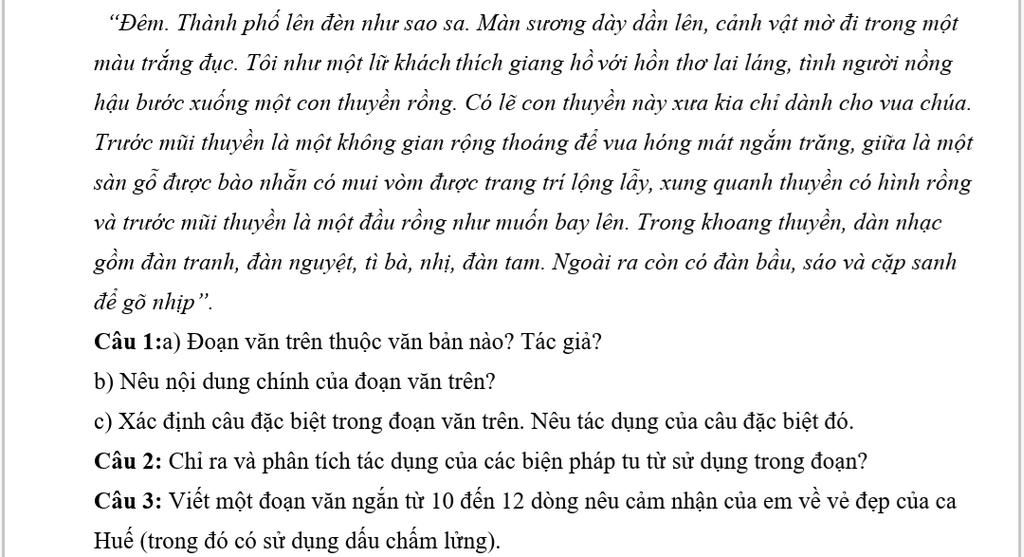 “Đêm. Thành phố lên đèn như sao sa. Màn sương dày dần lên, cảnh vật mờ đi trong một màu trắng đục. Tôi như một lữ khách thích giang hồ với hồn thơ lai láng, tình người nồng hậu bước xuống một con thuyền rồng. Có lẽ con thuyền này xưa kia chỉ dành cho vua chúa. Trước mũi thuyền là một không gian rộng thoáng để vua hóng mát ngắm trăng, giữa là một sàn gỗ được bào nhẵn có mui vòm được trang trí lộng lẫy, xung quanh thuyền có hình rồng và trước mũi thuyền là một đầu rồng như muốn bay lên. Trong khoang thuyền, dàn nhạc gồm đàn tranh, đàn nguyệt, tì bà, nhị, đàn tam. Ngoài ra còn có đàn bầu, sáo và cặp sanh để gõ nhịp”.

Câu 1:a) Đoạn văn trên thuộc văn bản nào? Tác giả?

b) Nêu nội dung chính của đoạn văn trên?

c) Xác định câu đặc biệt trong đoạn văn trên. Nêu tác dụng của câu đặc biệt đó.

Câu 2: Chỉ ra và phân tích tác dụng của các biện pháp tu từ sử dụng trong đoạn?

Câu 3: Viết một đoạn văn ngắn từ 10 đến 12 dòng nêu cảm nhận của em về vẻ đẹp của ca Huế (trong đó có sử dụng dấu chấm lửng).